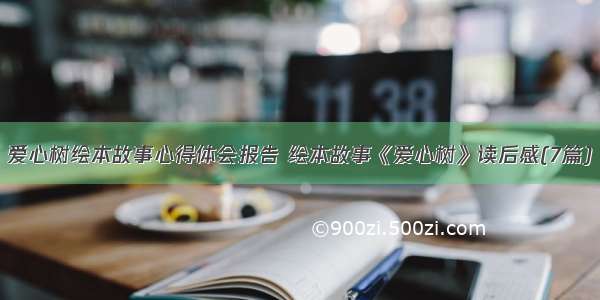 11 38

爱心树绘本故事心得体会报告 绘本故事《爱心树》读后感(7篇)

©900zi.500zi.com